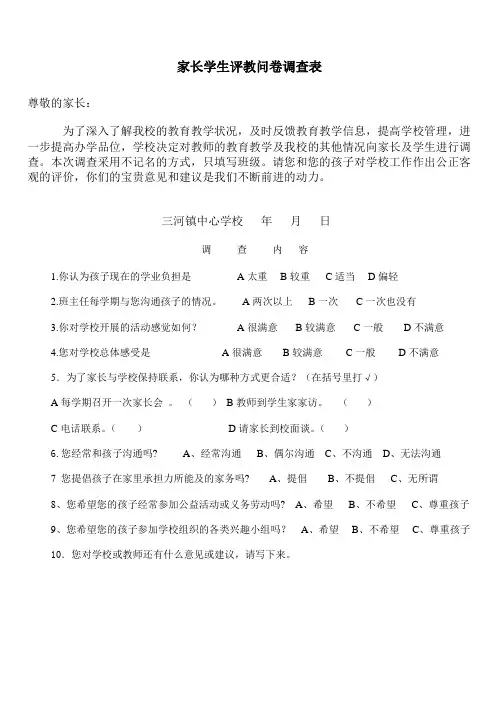 家长学生评教问卷调查表

尊敬的家长：

为了深入了解我校的教育教学状况，及时反馈教育教学信息，提高学校管理，进一步提高办学品位，学校决定对教师的教育教学及我校的其他情况向家长及学生进行调查。本次调查采用不记名的方式，只填写班级。请您和您的孩子对学校工作作出公正客观的评价，你们的宝贵意见和建议是我们不断前进的动力。

三河镇中心学校　　年　　月　　日

调　查　内　容

1.你认为孩子现在的学业负担是　　A 太重　B 较重　C 适当　D 偏轻

2.班主任每学期与您沟通孩子的情况。　A 两次以上　B 一次　C 一次也没有

3.你对学校开展的活动感觉如何？　A 很满意　B 较满意　C 一般　D 不满意

4.您对学校总体感受是　　A 很满意　B 较满意　C 一般　D 不满意

5．为了家长与学校保持联系，你认为哪种方式更合适？（在括号里打√）

A 每学期召开一次家长会 。（　）　B 教师到学生家家访。　（　）

C 电话联系。（　）　　D 请家长到校面谈。（　）

6. 您经常和孩子沟通吗？　A、经常沟通　B、偶尔沟通　C、不沟通　D、无法沟通

7 您提倡孩子在家里承担力所能及的家务吗？　A、提倡　B、不提倡　C、无所谓

8、您希望您的孩子经常参加公益活动或义务劳动吗？　A、希望　B、不希望　C、尊重孩子

9、您希望您的孩子参加学校组织的各类兴趣小组吗？　A、希望　B、不希望　C、尊重孩子

10．您对学校或教师还有什么意见或建议，请写下来。